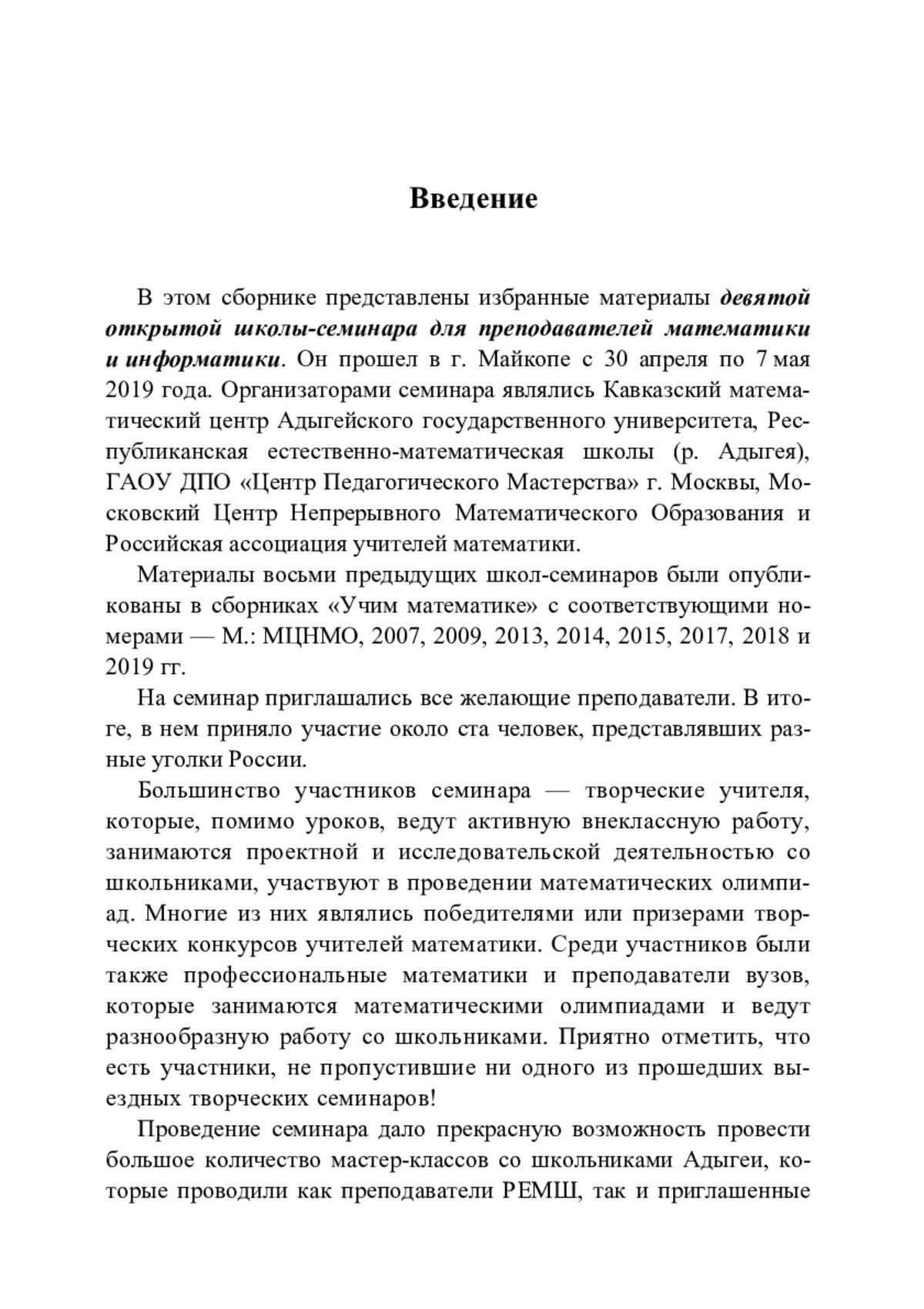 Введение

В этом сборнике представлены избранные материалы девятой открытой школы-семинара для преподавателей математики и информатики. Он прошел в г. Майкопе с 30 апреля по 7 мая 2019 года. Организаторами семинара являлись Кавказский математический центр Адыгейского государственного университета, Республиканская естественно-математическая школы (р. Адыгея), ГАОУ ДПО «Центр Педагогического Мастерства» г. Москвы, Московский Центр Непрерывного Математического Образования и Российская ассоциация учителей математики.

Материалы восьми предыдущих школ-семинаров были опубликованы в сборниках «Учим математике» с соответствующими номерами — М.: МЦНМО, 2007, 2009, 2013, 2014, 2015, 2017, 2018 и 2019 гг.

На семинар приглашались все желающие преподаватели. В итоге, в нем приняло участие около ста человек, представлявших разные уголки России.

Большинство участников семинара — творческие учителя, которые, помимо уроков, ведут активную внеклассную работу, занимаются проектной и исследовательской деятельностью со школьниками, участвуют в проведении математических олимпиад. Многие из них являлись победителями или призерами творческих конкурсов учителей математики. Среди участников были также профессиональные математики и преподаватели вузов, которые занимаются математическими олимпиадами и ведут разнообразную работу со школьниками. Приятно отметить, что есть участники, не пропустившие ни одного из прошедших выездных творческих семинаров!

Проведение семинара дало прекрасную возможность провести большое количество мастер-классов со школьниками Адыгеи, которые проводили как преподаватели РЕМШ, так и приглашенные